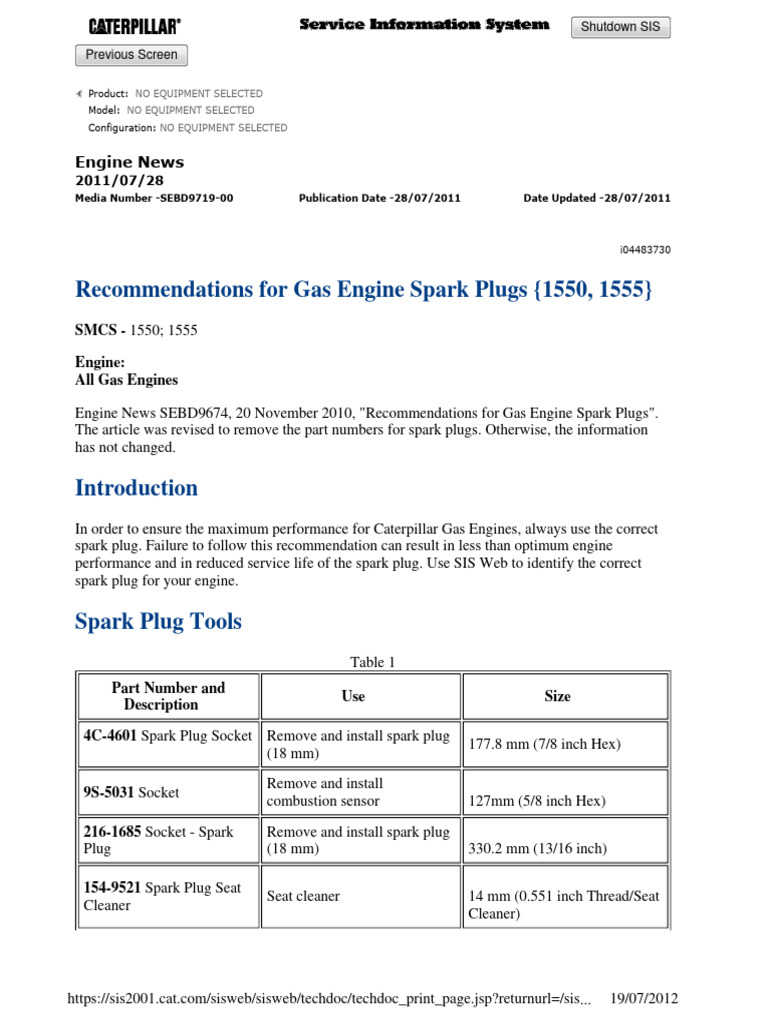 CATERPILLAR® Service Information System Shutdown SIS

Previous Screen

Product: NO EQUIPMENT SELECTED
Model: NO EQUIPMENT SELECTED
Configuration: NO EQUIPMENT SELECTED

Engine News
2011/07/28
Media Number -SEBD9719-00 Publication Date -28/07/2011 Date Updated -28/07/2011

i04483730

Recommendations for Gas Engine Spark Plugs {1550, 1555}

SMCS - 1550; 1555

Engine:
All Gas Engines

Engine News SEBD9674, 20 November 2010, "Recommendations for Gas Engine Spark Plugs". The article was revised to remove the part numbers for spark plugs. Otherwise, the information has not changed.

Introduction

In order to ensure the maximum performance for Caterpillar Gas Engines, always use the correct spark plug. Failure to follow this recommendation can result in less than optimum engine performance and in reduced service life of the spark plug. Use SIS Web to identify the correct spark plug for your engine.

Spark Plug Tools

Table 1

| Part Number and Description | Use | Size |
|---|---|---|
| 4C-4601 Spark Plug Socket | Remove and install spark plug (18 mm) | 177.8 mm (7/8 inch Hex) |
| 9S-5031 Socket | Remove and install combustion sensor | 127mm (5/8 inch Hex) |
| 216-1685 Socket - Spark Plug | Remove and install spark plug (18 mm) | 330.2 mm (13/16 inch) |
| 154-9521 Spark Plug Seat Cleaner | Seat cleaner | 14 mm (0.551 inch Thread/Seat Cleaner) |

https://sis2001.cat.com/sisweb/sisweb/techdoc/techdoc_print_page.jsp?returnurl=/sis... 19/07/2012